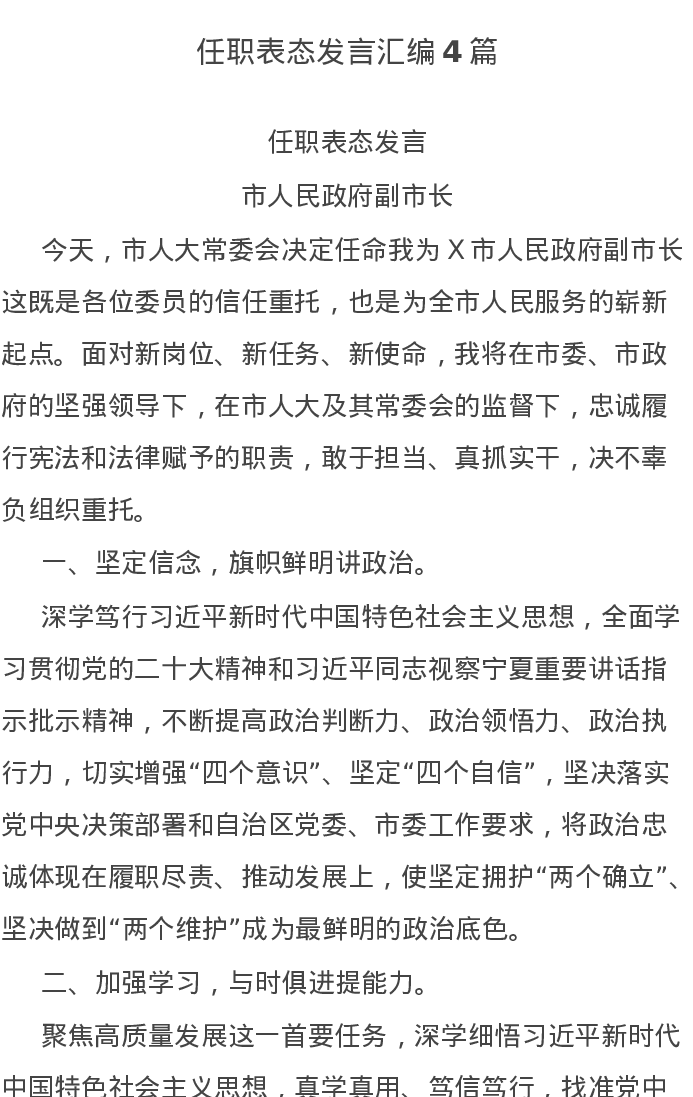 任职表态发言汇编 4 篇

任职表态发言

市人民政府副市长

今天，市人大常委会决定任命我为 X 市人民政府副市长这既是各位委员的信任重托，也是为全市人民服务的崭新起点。面对新岗位、新任务、新使命，我将在市委、市政府的坚强领导下，在市人大及其常委会的监督下，忠诚履行宪法和法律赋予的职责，敢于担当、真抓实干，决不辜负组织重托。

一、坚定信念，旗帜鲜明讲政治。

深学笃行习近平新时代中国特色社会主义思想，全面学习贯彻党的二十大精神和习近平同志视察宁夏重要讲话指示批示精神，不断提高政治判断力、政治领悟力、政治执行力，切实增强“四个意识”、坚定“四个自信”，坚决落实党中央决策部署和自治区党委、市委工作要求，将政治忠诚体现在履职尽责、推动发展上，使坚定拥护“两个确立”、坚决做到“两个维护”成为最鲜明的政治底色。

二、加强学习，与时俱进提能力。

聚焦高质量发展这一首要任务，深学细悟习近平新时代中国特色社会主义思想，真学真用、笃信笃行，找准党中